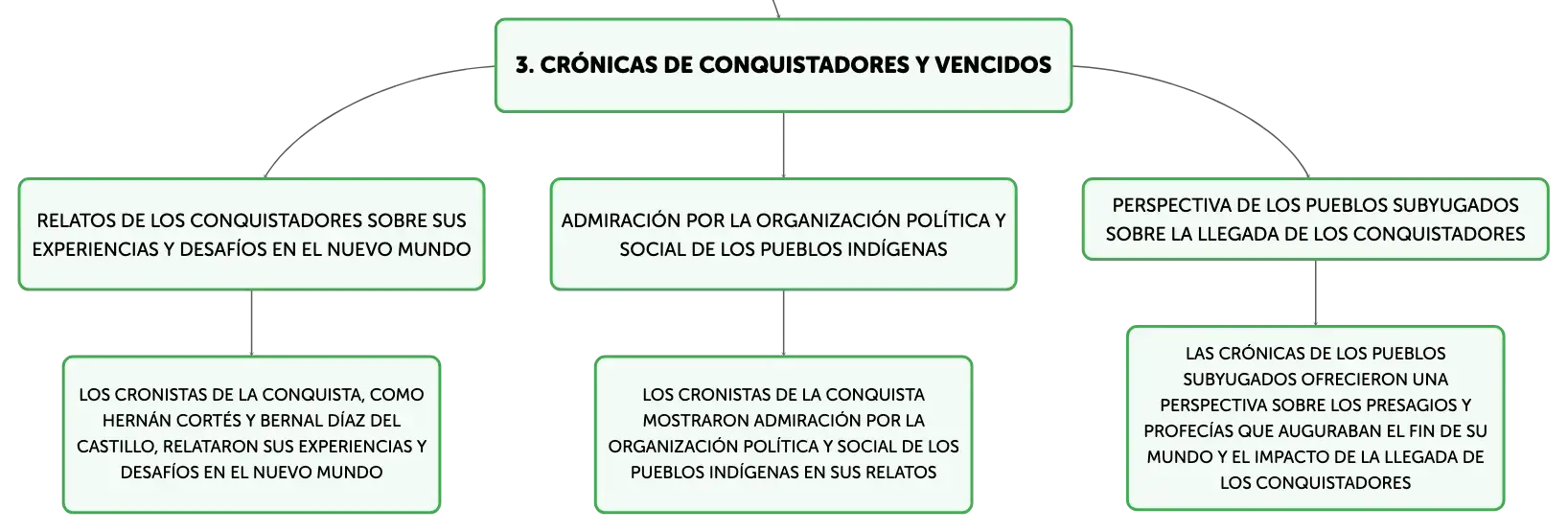 3. CRÓNICAS DE CONQUISTADORES Y VENCIDOS

RELATOS DE LOS CONQUISTADORES SOBRE SUS EXPERIENCIAS Y DESAFÍOS EN EL NUEVO MUNDO

LOS CRONISTAS DE LA CONQUISTA, COMO HERNÁN CORTÉS Y BERNAL DÍAZ DEL CASTILLO, RELATARON SUS EXPERIENCIAS Y DESAFÍOS EN EL NUEVO MUNDO

ADMIRACIÓN POR LA ORGANIZACIÓN POLÍTICA Y SOCIAL DE LOS PUEBLOS INDÍGENAS

LOS CRONISTAS DE LA CONQUISTA MOSTRARON ADMIRACIÓN POR LA ORGANIZACIÓN POLÍTICA Y SOCIAL DE LOS PUEBLOS INDÍGENAS EN SUS RELATOS

PERSPECTIVA DE LOS PUEBLOS SUBYUGADOS SOBRE LA LLEGADA DE LOS CONQUISTADORES

LAS CRÓNICAS DE LOS PUEBLOS SUBYUGADOS OFRECIERON UNA PERSPECTIVA SOBRE LOS PRESAGIOS Y PROFECÍAS QUE AUGURABAN EL FIN DE SU MUNDO Y EL IMPACTO DE LA LLEGADA DE LOS CONQUISTADORES